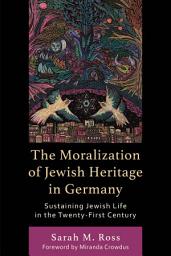 The Moralization of Jewish Heritage in Germany

Sustaining Jewish Life in the Twenty-First Century

Sarah M. Ross

Foreword by Miranda Crowdus